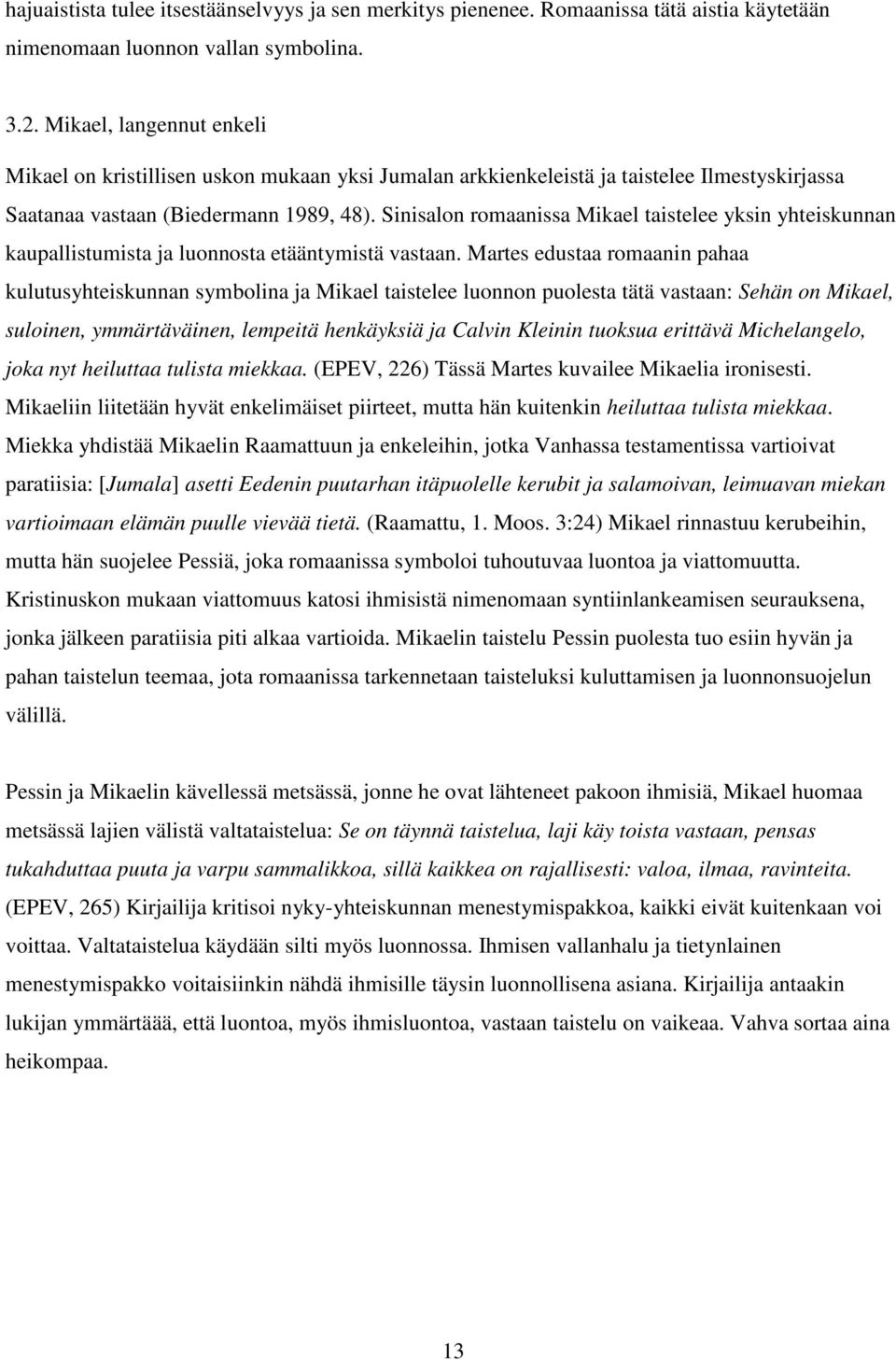 hajuaistista tulee itsestäänselvyys ja sen merkitys pienenee. Romaanissa tätä aistia käytetään nimenomaan luonnon vallan symbolina.

3.2. Mikael, langennut enkeli

Mikael on kristillisen uskon mukaan yksi Jumalan arkkienkeleistä ja taistelee Ilmestyskirjassa Saatanaa vastaan (Biedermann 1989, 48). Sinisalon romaanissa Mikael taistelee yksin yhteiskunnan kaupallistumista ja luonnosta etääntymistä vastaan. Martes edustaa romaanin pahaa kulutusyhteiskunnan symbolina ja Mikael taistelee luonnon puolesta tätä vastaan: Sehän on Mikael, suloinen, ymmärtäväinen, lempeitä henkäyksiä ja Calvin Kleinin tuoksua erittävä Michelangelo, joka nyt heiluttaa tulista miekkaa. (EPEV, 226) Tässä Martes kuvailee Mikaelia ironisesti. Mikaeliin liitetään hyvät enkelimäiset piirteet, mutta hän kuitenkin heiluttaa tulista miekkaa. Miekka yhdistää Mikaelin Raamattuun ja enkeleihin, jotka Vanhassa testamentissa vartioivat paratiisia: [Jumala] asetti Eedenin puutarhan itäpuolelle kerubit ja salamoivan, leimuavan miekan vartioimaan elämän puulle vievää tietä. (Raamattu, 1. Moos. 3:24) Mikael rinnastuu kerubeihin, mutta hän suojelee Pessiä, joka romaanissa symboloi tuhoutuvaa luontoa ja viattomuutta. Kristinuskon mukaan viattomuus katosi ihmisistä nimenomaan syntiinlankeamisen seurauksena, jonka jälkeen paratiisia piti alkaa vartioida. Mikaelin taistelu Pessin puolesta tuo esiin hyvän ja pahan taistelun teemaa, jota romaanissa tarkennetaan taisteluksi kuluttamisen ja luonnonsuojelun välillä.

Pessin ja Mikaelin kävellessä metsässä, jonne he ovat lähteneet pakoon ihmisiä, Mikael huomaa metsässä lajien välistä valtataistelua: Se on täynnä taistelua, laji käy toista vastaan, pensas tukahduttaa puuta ja varpu sammalikkoa, sillä kaikkea on rajallisesti: valoa, ilmaa, ravinteita. (EPEV, 265) Kirjailija kritisoi nyky-yhteiskunnan menestymispakkoa, kaikki eivät kuitenkaan voi voittaa. Valtataistelua käydään silti myös luonnossa. Ihmisen vallanhalu ja tietynlainen menestymispakko voitaisiinkin nähdä ihmisille täysin luonnollisena asiana. Kirjailija antaakin lukijan ymmärtäää, että luontoa, myös ihmisluontoa, vastaan taistelu on vaikeaa. Vahva sortaa aina heikompaa.

13